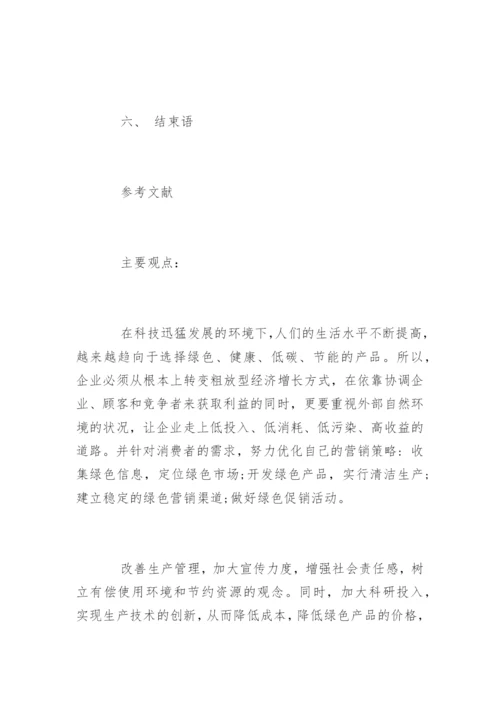 六、 结束语

参考文献

主要观点：

在科技迅猛发展的环境下，人们的生活水平不断提高，越来越趋向于选择绿色、健康、低碳、节能的产品。所以，企业必须从根本上转变粗放型经济增长方式，在依靠协调企业、顾客和竞争者来获取利益的同时，更要重视外部自然环境的状况，让企业走上低投入、低消耗、低污染、高收益的道路。并针对消费者的需求，努力优化自己的营销策略：收集绿色信息，定位绿色市场；开发绿色产品，实行清洁生产；建立稳定的绿色营销渠道；做好绿色促销活动。

改善生产管理，加大宣传力度，增强社会责任感，树立有偿使用环境和节约资源的观念。同时，加大科研投入，实现生产技术的创新，从而降低成本，降低绿色产品的价格，